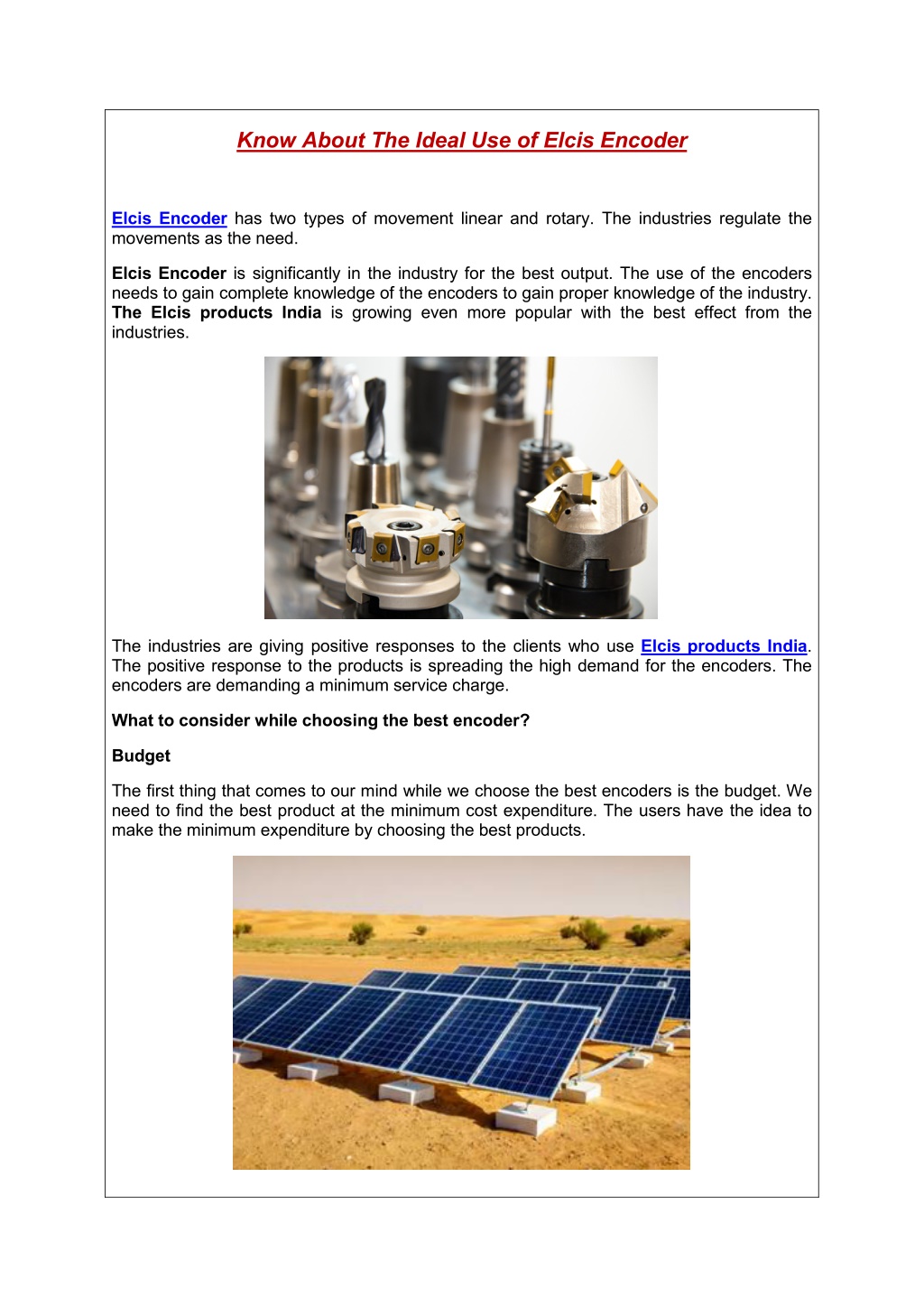 Know About The Ideal Use of Elcis Encoder

Elcis Encoder has two types of movement linear and rotary. The industries regulate the movements as the need.

Elcis Encoder is significantly in the industry for the best output. The use of the encoders needs to gain complete knowledge of the encoders to gain proper knowledge of the industry. The Elcis products India is growing even more popular with the best effect from the industries.

The industries are giving positive responses to the clients who use Elcis products India. The positive response to the products is spreading the high demand for the encoders. The encoders are demanding a minimum service charge.

What to consider while choosing the best encoder?

Budget

The first thing that comes to our mind while we choose the best encoders is the budget. We need to find the best product at the minimum cost expenditure. The users have the idea to make the minimum expenditure by choosing the best products.